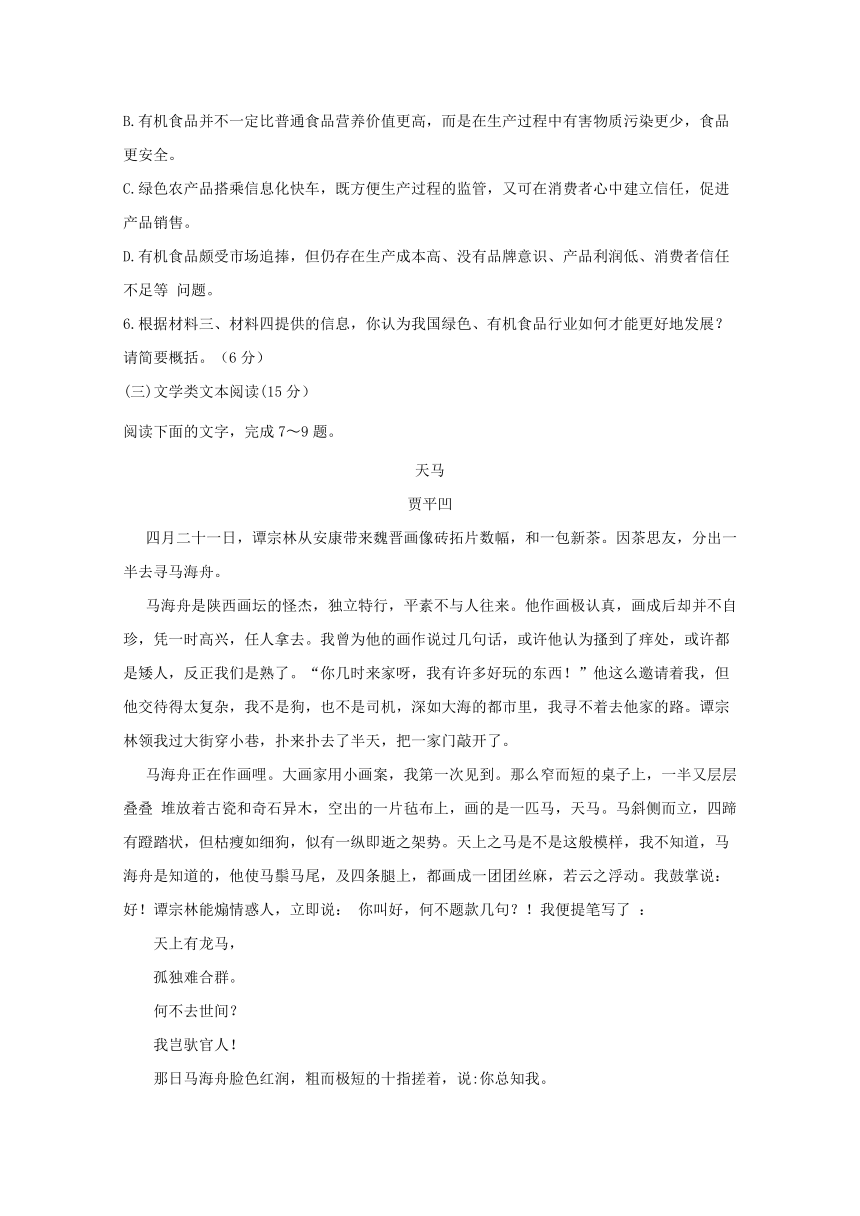 B.有机食品并不一定比普通食品营养价值更高，而是在生产过程中有害物质污染更少，食品更安全。

C.绿色农产品搭乘信息化快车，既方便生产过程的监管，又可在消费者心中建立信任，促进产品销售。

D.有机食品颇受市场追捧，但仍存在生产成本高、没有品牌意识、产品利润低、消费者信任不足等 问题。

6.根据材料三、材料四提供的信息，你认为我国绿色、有机食品行业如何才能更好地发展？请简要概括。（6 分）

(三)文学类文本阅读(15 分)

阅读下面的文字，完成 7～9 题。

天马

贾平凹

四月二十一日，谭宗林从安康带来魏晋画像砖拓片数幅，和一包新茶。因茶思友，分出一半去寻马海舟。

马海舟是陕西画坛的怪杰，独立特行，平素不与人往来。他作画极认真，画成后却并不自珍，凭一时高兴，任人拿去。我曾为他的画作说过几句话，或许他认为搔到了痒处，或许都是矮人，反正我们是熟了。“你几时来家呀，我有许多好玩的东西！”他这么邀请着我，但他交待得太复杂，我不是狗，也不是司机，深如大海的都市里，我寻不着去他家的路。谭宗林领我过大街穿小巷，扑来扑去了半天，把一家门敲开了。

马海舟正在作画哩。大画家用小画案，我第一次见到。那么窄而短的桌子上，一半又层层叠叠 堆放着古瓷和奇石异木，空出的一片毡布上，画的是一匹马，天马。马斜侧而立，四蹄有蹬踏状，但枯瘦如细狗，似有一纵即逝之架势。天上之马是不是这般模样，我不知道，马海舟是知道的，他使马鬃马尾，及四条腿上，都画成一团团丝麻，若云之浮动。我鼓掌说：好！谭宗林能煽情惑人，立即说： 你叫好，何不题款几句？！我便提笔写了 ：

天上有龙马，

孤独难合群。

何不去世间？

我岂驮官人！

那日马海舟脸色红润，粗而极短的十指搓着，说:你总知我。